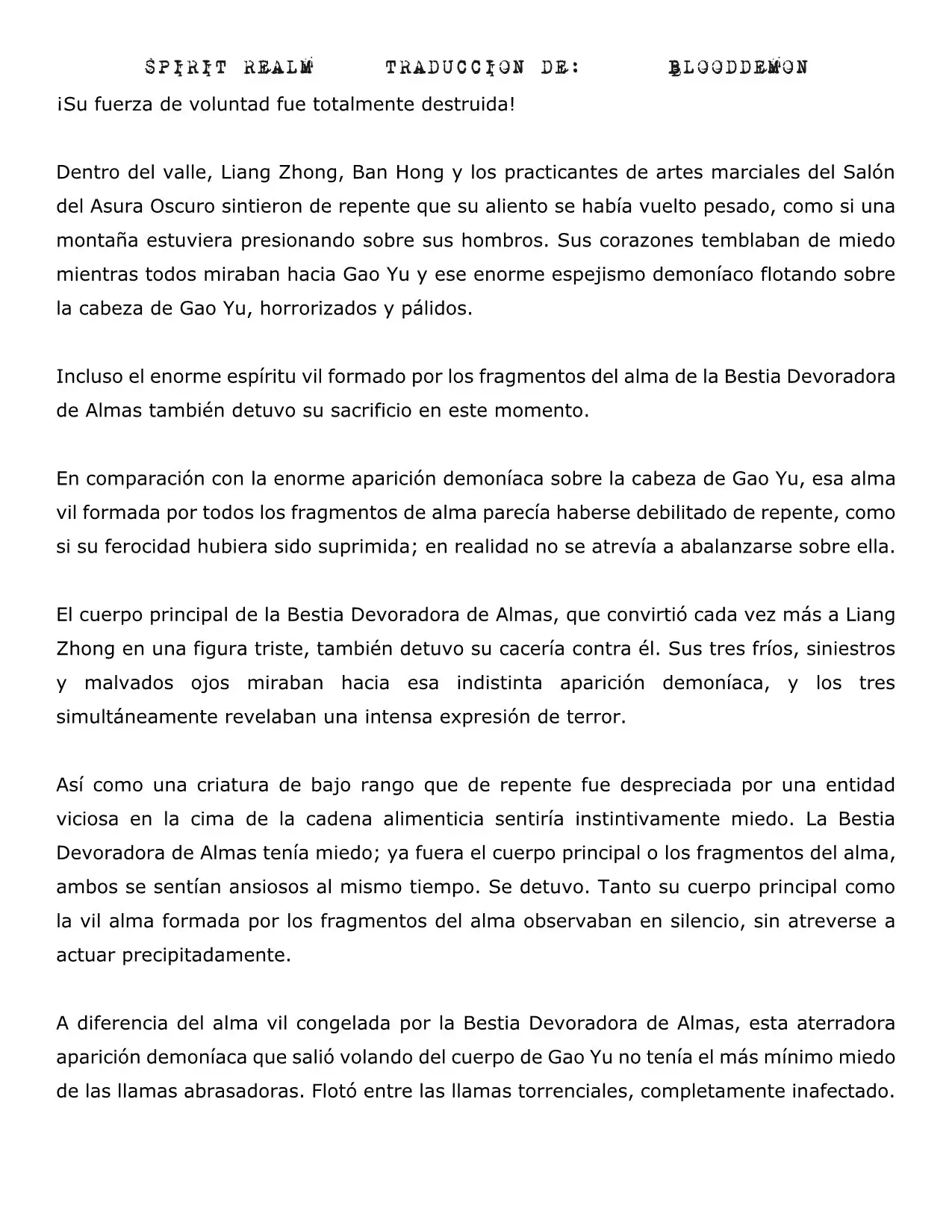 SPIRIT REALM TRADUCCION DE: BLOODDEMON

¡Su fuerza de voluntad fue totalmente destruida!

Dentro del valle, Liang Zhong, Ban Hong y los practicantes de artes marciales del Salón del Asura Oscuro sintieron de repente que su aliento se había vuelto pesado, como si una montaña estuviera presionando sobre sus hombros. Sus corazones temblaban de miedo mientras todos miraban hacia Gao Yu y ese enorme espejismo demoníaco flotando sobre la cabeza de Gao Yu, horrorizados y pálidos.

Incluso el enorme espíritu vil formado por los fragmentos del alma de la Bestia Devoradora de Almas también detuvo su sacrificio en este momento.

En comparación con la enorme aparición demoníaca sobre la cabeza de Gao Yu, esa alma vil formada por todos los fragmentos de alma parecía haberse debilitado de repente, como si su ferocidad hubiera sido suprimida; en realidad no se atrevía a abalanzarse sobre ella.

El cuerpo principal de la Bestia Devoradora de Almas, que convirtió cada vez más a Liang Zhong en una figura triste, también detuvo su cacería contra él. Sus tres fríos, siniestros y malvados ojos miraban hacia esa indistinta aparición demoníaca, y los tres simultáneamente revelaban una intensa expresión de terror.

Así como una criatura de bajo rango que de repente fue despreciada por una entidad viciosa en la cima de la cadena alimenticia sentiría instintivamente miedo. La Bestia Devoradora de Almas tenía miedo; ya fuera el cuerpo principal o los fragmentos del alma, ambos se sentían ansiosos al mismo tiempo. Se detuvo. Tanto su cuerpo principal como la vil alma formada por los fragmentos del alma observaban en silencio, sin atreverse a actuar precipitadamente.

A diferencia del alma vil congelada por la Bestia Devoradora de Almas, esta aterradora aparición demoníaca que salió volando del cuerpo de Gao Yu no tenía el más mínimo miedo de las llamas abrasadoras. Flotó entre las llamas torrenciales, completamente inafectado.